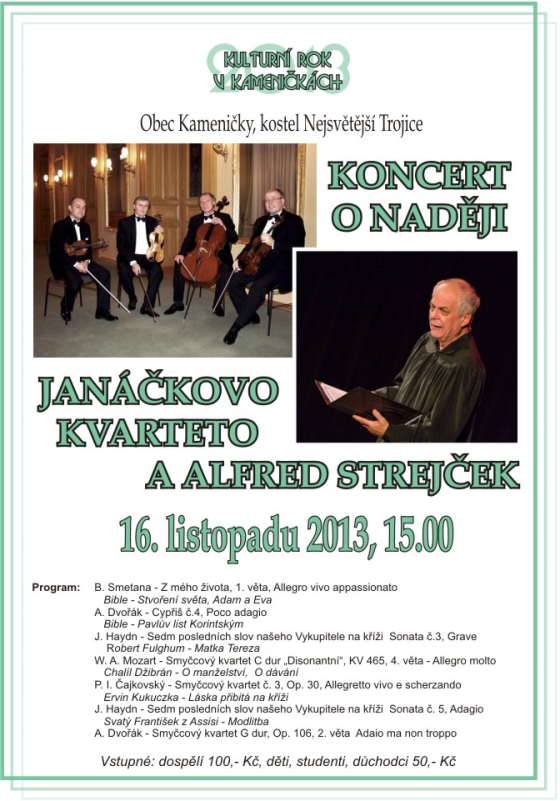 2013
KULTURNÍ ROK V KAMENIČKÁCH

Obec Kameničky, kostel Nejsvětější Trojice

KONCERT O NADĚJI

JANÁČKOVO KVARTETO A ALFRED STREJČEK

16. listopadu 2013, 15.00

Program: B. Smetana - Z mého života, 1. věta, Allegro vivo appassionato
Bible - Stvoření světa, Adam a Eva
A. Dvořák - Cypřiš č.4, Poco adagio
Bible - Pavlův list Korintským
J. Haydn - Sedm posledních slov našeho Vykupitele na kříži Sonata č.3, Grave
Robert Fulghum - Matka Tereza
W. A. Mozart - Smyčcový kvartet C dur „Disonantní“, KV 465, 4. věta - Allegro molto
Chalíl Džibrán - O manželství, O dávání
P. I. Čajkovský - Smyčcový kvartet č. 3, Op. 30, Allegretto vivo e scherzando
Ervin Kukuczka - Láska přibitá na kříži
J. Haydn - Sedm posledních slov našeho Vykupitele na kříži Sonata č. 5, Adagio
Svatý František z Assisi - Modlitba
A. Dvořák - Smyčcový kvartet G dur, Op. 106, 2. věta Adaio ma non troppo

Vstupné: dospělí 100,- Kč, děti, studenti, důchodci 50,- Kč